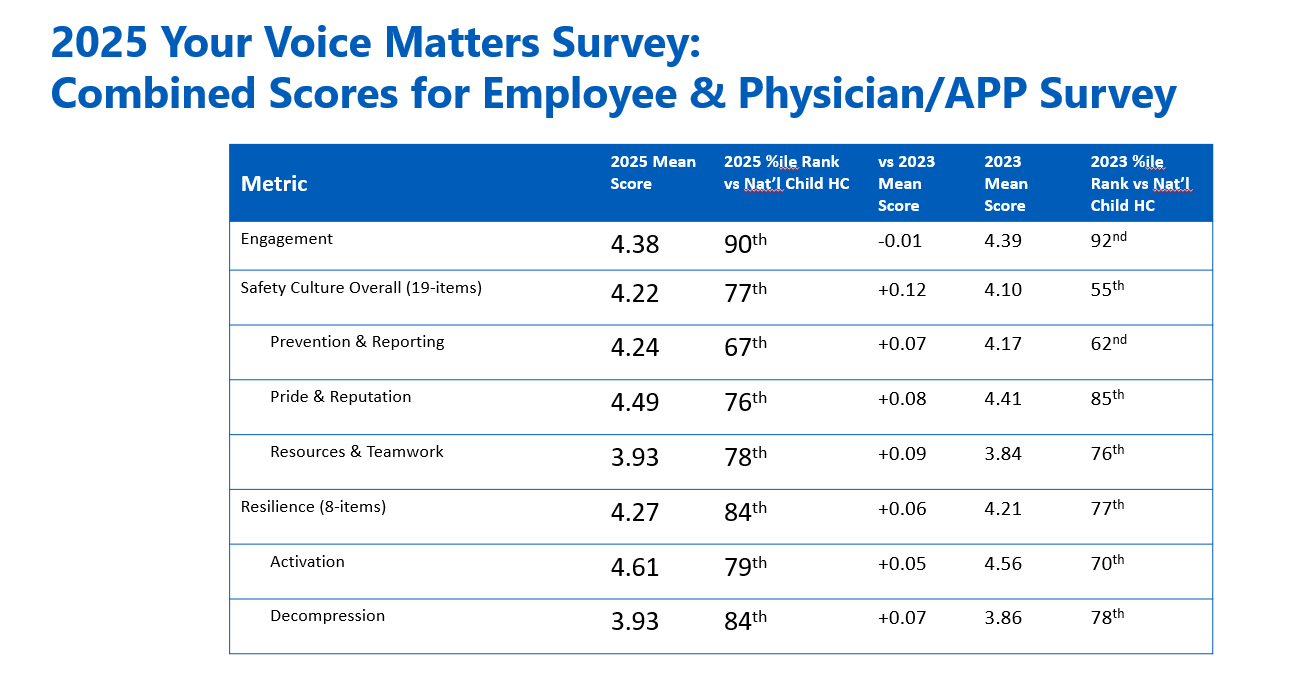 2025 Your Voice Matters Survey:
Combined Scores for Employee & Physician/APP Survey

| Metric | 2025 Mean Score | 2025 %ile Rank vs Nat'l Child HC | vs 2023 Mean Score | 2023 Mean Score | 2023 %ile Rank vs Nat'l Child HC |
|---|---|---|---|---|---|
| Engagement | 4.38 | 90$^{th}$ | -0.01 | 4.39 | 92$^{nd}$ |
| Safety Culture Overall (19-items) | 4.22 | 77$^{th}$ | +0.12 | 4.10 | 55$^{th}$ |
| Prevention & Reporting | 4.24 | 67$^{th}$ | +0.07 | 4.17 | 62$^{nd}$ |
| Pride & Reputation | 4.49 | 76$^{th}$ | +0.08 | 4.41 | 85$^{th}$ |
| Resources & Teamwork | 3.93 | 78$^{th}$ | +0.09 | 3.84 | 76$^{th}$ |
| Resilience (8-items) | 4.27 | 84$^{th}$ | +0.06 | 4.21 | 77$^{th}$ |
| Activation | 4.61 | 79$^{th}$ | +0.05 | 4.56 | 70$^{th}$ |
| Decompression | 3.93 | 84$^{th}$ | +0.07 | 3.86 | 78$^{th}$ |